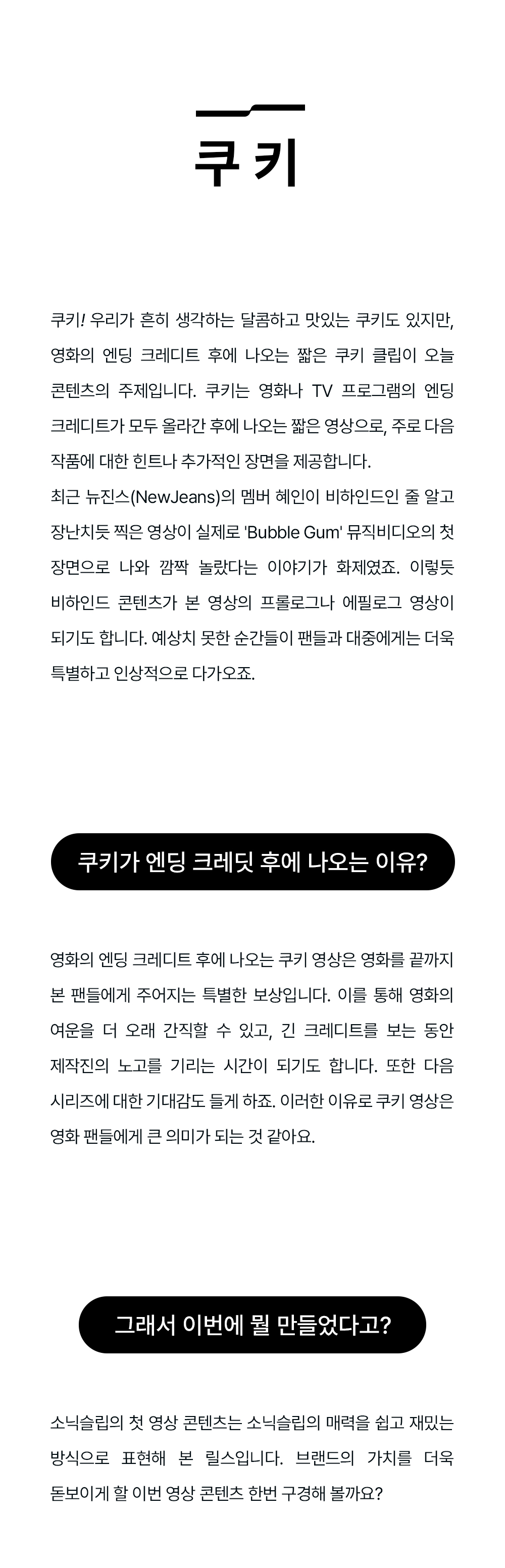 쿠키

쿠키! 우리가 흔히 생각하는 달콤하고 맛있는 쿠키도 있지만, 영화의 엔딩 크레디트 후에 나오는 짧은 쿠키 클립이 오늘 콘텐츠의 주제입니다. 쿠키는 영화나 TV 프로그램의 엔딩 크레디트가 모두 올라간 후에 나오는 짧은 영상으로, 주로 다음 작품에 대한 힌트나 추가적인 장면을 제공합니다.
최근 뉴진스(NewJeans)의 멤버 혜인이 비하인드인 줄 알고 장난치듯 찍은 영상이 실제로 'Bubble Gum' 뮤직비디오의 첫 장면으로 나와 깜짝 놀랐다는 이야기가 화제였죠. 이렇듯 비하인드 콘텐츠가 본 영상의 프롤로그나 에필로그 영상이 되기도 합니다. 예상치 못한 순간들이 팬들과 대중에게는 더욱 특별하고 인상적으로 다가오죠.

쿠키가 엔딩 크레딧 후에 나오는 이유?

영화의 엔딩 크레디트 후에 나오는 쿠키 영상은 영화를 끝까지 본 팬들에게 주어지는 특별한 보상입니다. 이를 통해 영화의 여운을 더 오래 간직할 수 있고, 긴 크레디트를 보는 동안 제작진의 노고를 기리는 시간이 되기도 합니다. 또한 다음 시리즈에 대한 기대감도 들게 하죠. 이러한 이유로 쿠키 영상은 영화 팬들에게 큰 의미가 되는 것 같아요.

그래서 이번에 뭘 만들었다고?

소닉슬립의 첫 영상 콘텐츠는 소닉슬립의 매력을 쉽고 재밌는 방식으로 표현해 본 릴스입니다. 브랜드의 가치를 더욱 돋보이게 할 이번 영상 콘텐츠 한번 구경해 볼까요?